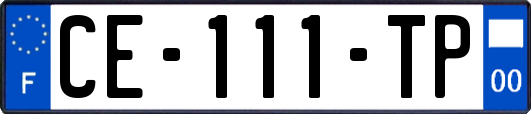 F
CE-111-TP
00